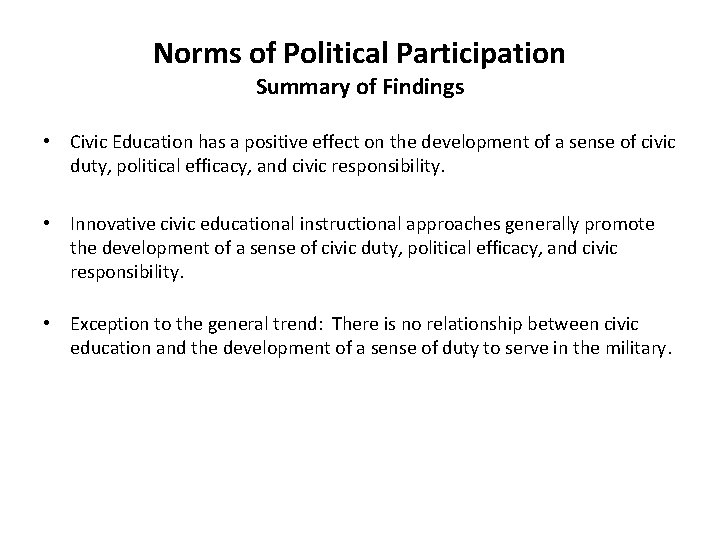 Norms of Political Participation
Summary of Findings

• Civic Education has a positive effect on the development of a sense of civic duty, political efficacy, and civic responsibility.

• Innovative civic educational instructional approaches generally promote the development of a sense of civic duty, political efficacy, and civic responsibility.

• Exception to the general trend: There is no relationship between civic education and the development of a sense of duty to serve in the military.